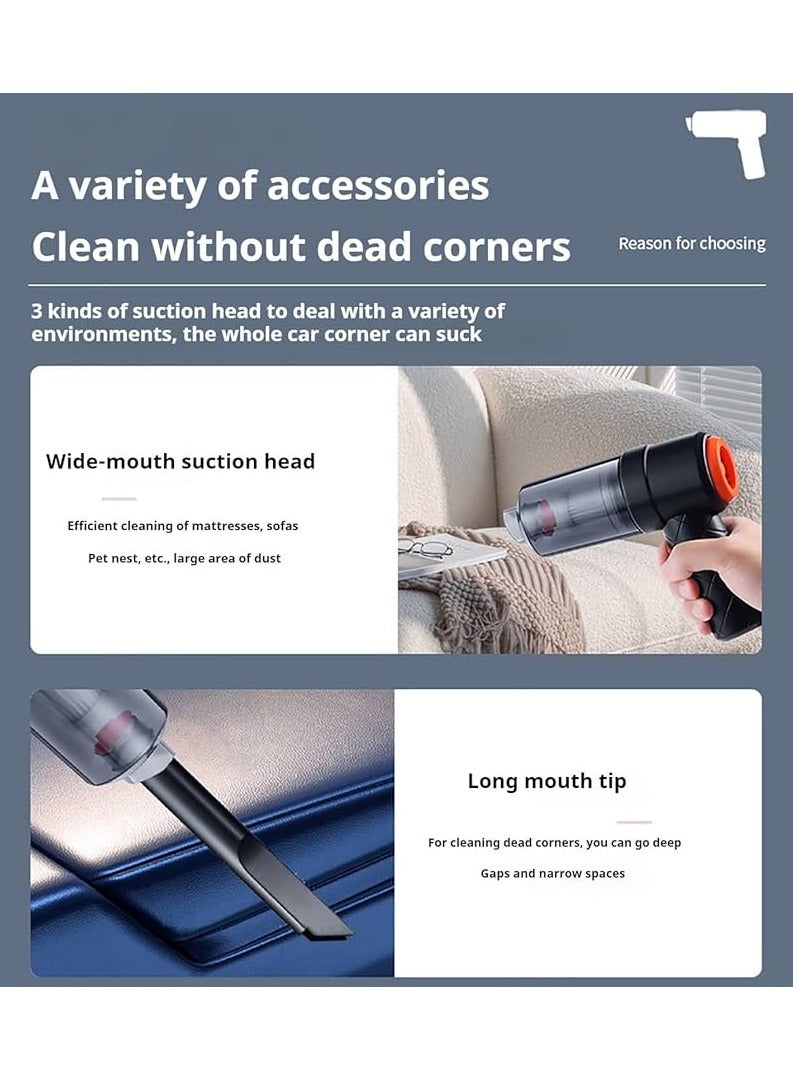 A variety of accessories

Clean without dead corners

Reason for choosing

3 kinds of suction head to deal with a variety of environments, the whole car corner can suck

Wide-mouth suction head

Efficient cleaning of mattresses, sofas

Pet nest, etc., large area of dust

Long mouth tip

For cleaning dead corners, you can go deep

Gaps and narrow spaces